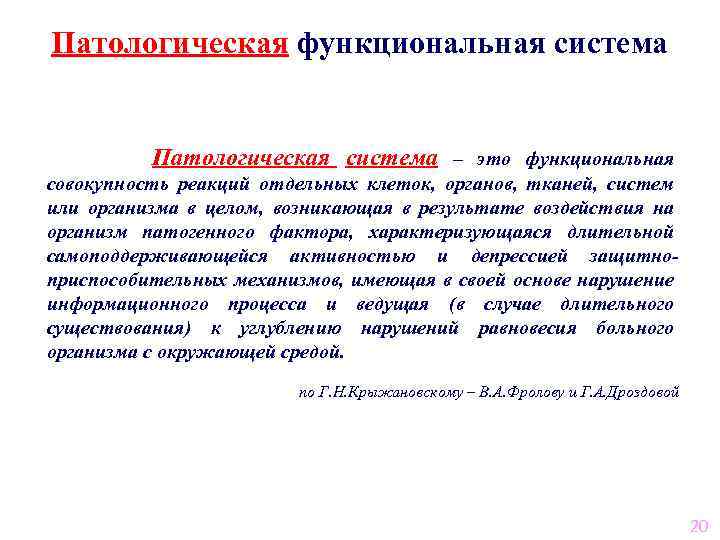 Патологическая функциональная система

Патологическая система – это функциональная совокупность реакций отдельных клеток, органов, тканей, систем или организма в целом, возникающая в результате воздействия на организм патогенного фактора, характеризующаяся длительной самоподдерживающейся активностью и депрессией защитно-приспособительных механизмов, имеющая в своей основе нарушение информационного процесса и ведущая (в случае длительного существования) к углублению нарушений равновесия больного организма с окружающей средой.

по Г.Н.Крыжановскому – В.А.Фролову и Г.А.Дроздовой

20